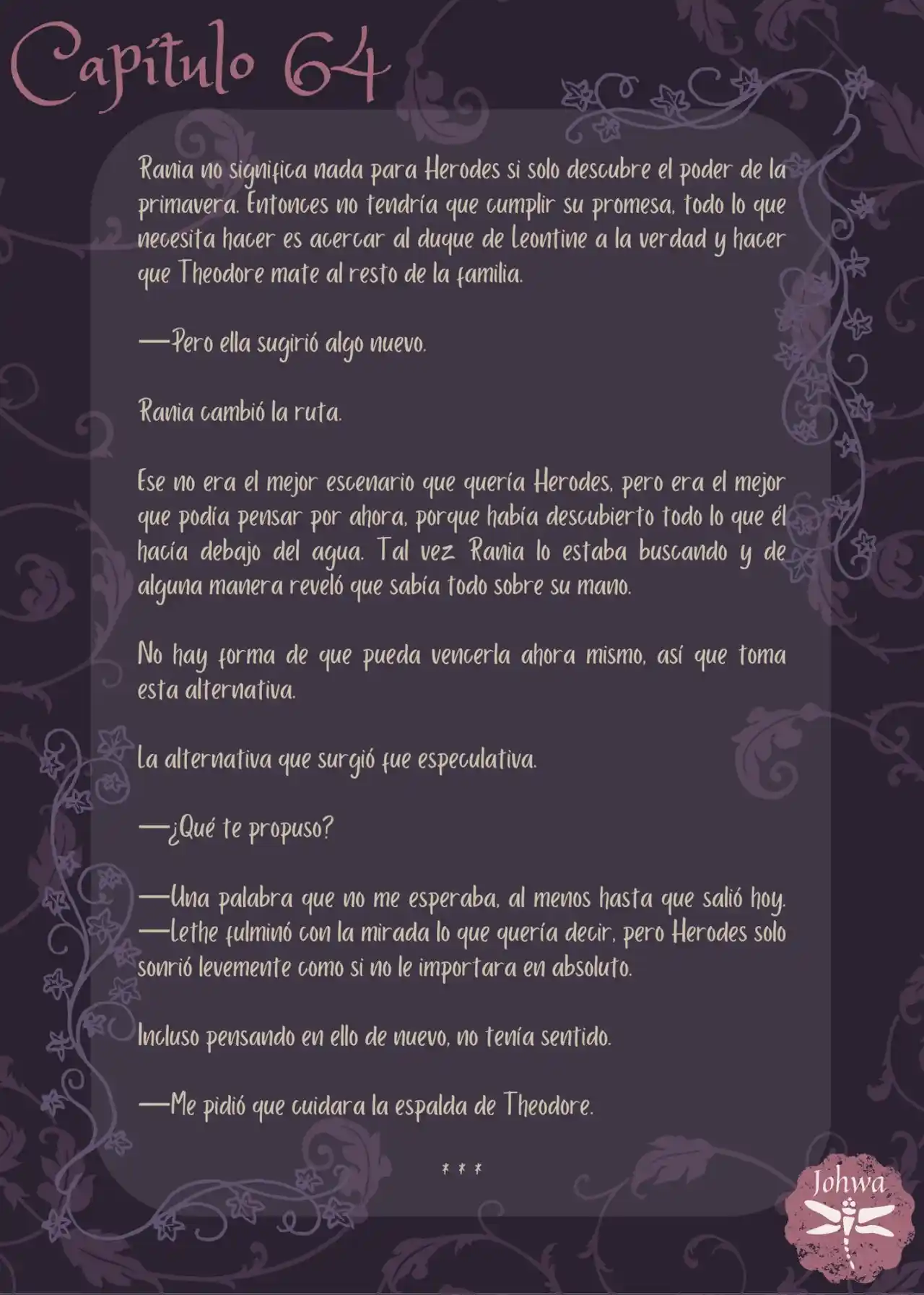 Capítulo 64

Rania no significa nada para Herodes si solo descubre el poder de la primavera. Entonces no tendría que cumplir su promesa, todo lo que necesita hacer es acercar al duque de Leontine a la verdad y hacer que Theodore mate al resto de la familia.

—Pero ella sugirió algo nuevo.

Rania cambió la ruta.

Ese no era el mejor escenario que quería Herodes, pero era el mejor que podía pensar por ahora, porque había descubierto todo lo que él hacía debajo del agua. Tal vez Rania lo estaba buscando y de alguna manera reveló que sabía todo sobre su mano.

No hay forma de que pueda vencerla ahora mismo, así que toma esta alternativa.

La alternativa que surgió fue especulativa.

—¿Qué te propuso?

—Una palabra que no me esperaba, al menos hasta que salió hoy. —Lethe fulminó con la mirada lo que quería decir, pero Herodes solo sonrió levemente como si no le importara en absoluto.

Incluso pensando en ello de nuevo, no tenía sentido.

—Me pidió que cuidara la espalda de Theodore.

* * *

Johwa